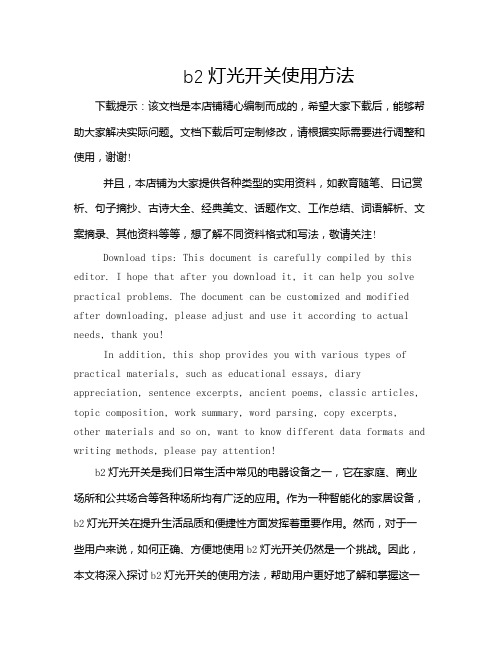 b2 灯光开关使用方法

下载提示：该文档是本店铺精心编制而成的，希望大家下载后，能够帮助大家解决实际问题。文档下载后可定制修改，请根据实际需要进行调整和使用，谢谢!

并且，本店铺为大家提供各种类型的实用资料，如教育随笔、日记赏析、句子摘抄、古诗大全、经典美文、话题作文、工作总结、词语解析、文案摘录、其他资料等等，想了解不同资料格式和写法，敬请关注!

Download tips: This document is carefully compiled by this editor. I hope that after you download it, it can help you solve practical problems. The document can be customized and modified after downloading, please adjust and use it according to actual needs, thank you!

In addition, this shop provides you with various types of practical materials, such as educational essays, diary appreciation, sentence excerpts, ancient poems, classic articles, topic composition, work summary, word parsing, copy excerpts, other materials and so on, want to know different data formats and writing methods, please pay attention!

b2 灯光开关是我们日常生活中常见的电器设备之一，它在家庭、商业场所和公共场合等各种场所均有广泛的应用。作为一种智能化的家居设备，b2 灯光开关在提升生活品质和便捷性方面发挥着重要作用。然而，对于一些用户来说，如何正确、方便地使用 b2 灯光开关仍然是一个挑战。因此，本文将深入探讨 b2 灯光开关的使用方法，帮助用户更好地了解和掌握这一